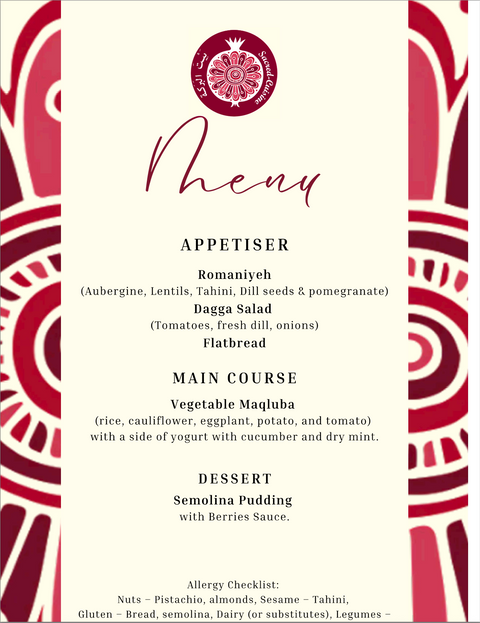 بيت البركة Sacred Cuisine

Menu

APPETISER

Romaniyeh
(Aubergine, Lentils, Tahini, Dill seeds & pomegranate)
Dagga Salad
(Tomatoes, fresh dill, onions)
Flatbread

MAIN COURSE

Vegetable Maqluba
(rice, cauliflower, eggplant, potato, and tomato)
with a side of yogurt with cucumber and dry mint.

DESSERT

Semolina Pudding
with Berries Sauce.

Allergy Checklist:
Nuts – Pistachio, almonds, Sesame – Tahini,
Gluten – Bread, semolina, Dairy (or substitutes), Legumes –